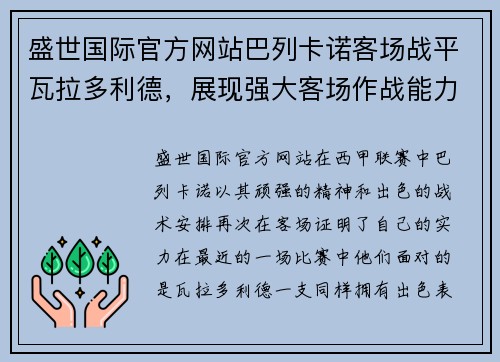 盛世国际官方网站巴列卡诺客场战平瓦拉多利德，展现强大客场作战能力

盛世国际官方网站在西甲联赛中巴列卡诺以其顽强的精神和出色的战术安排再次在客场证明了自己的实力在最近的一场比赛中他们面对的是瓦拉多利德一支同样拥有出色表